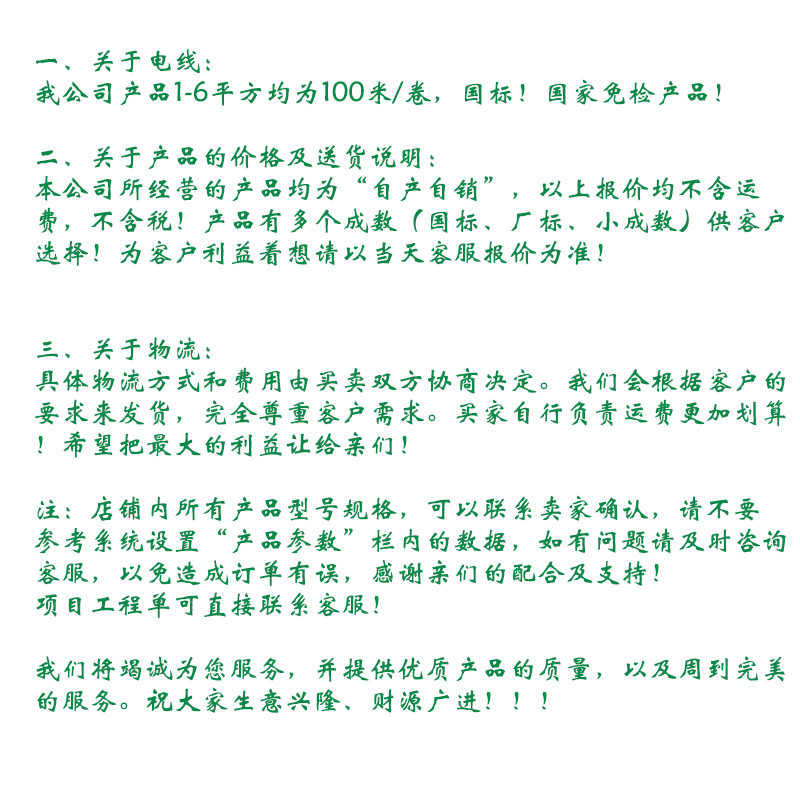 一、关于电线：
我公司产品1-6平方均为100米/卷，国标！国家免检产品！

二、关于产品的价格及送货说明：
本公司所经营的产品均为“自产自销”，以上报价均不含运费，不含税！产品有多个成数（国标、厂标、小成数）供客户选择！为客户利益着想请以当天客服报价为准！

三、关于物流：
具体物流方式和费用由买卖双方协商决定。我们会根据客户的要求来发货，完全尊重客户需求。买家自行负责运费更加划算！希望把最大的利益让给亲们！

注：店铺内所有产品型号规格，可以联系卖家确认，请不要参考系统设置“产品参数”栏内的数据，如有问题请及时咨询客服，以免造成订单有误，感谢亲们的配合及支持！
项目工程单可直接联系客服！

我们将竭诚为您服务，并提供优质产品的质量，以及周到完美的服务。祝大家生意兴隆、财源广进！！！